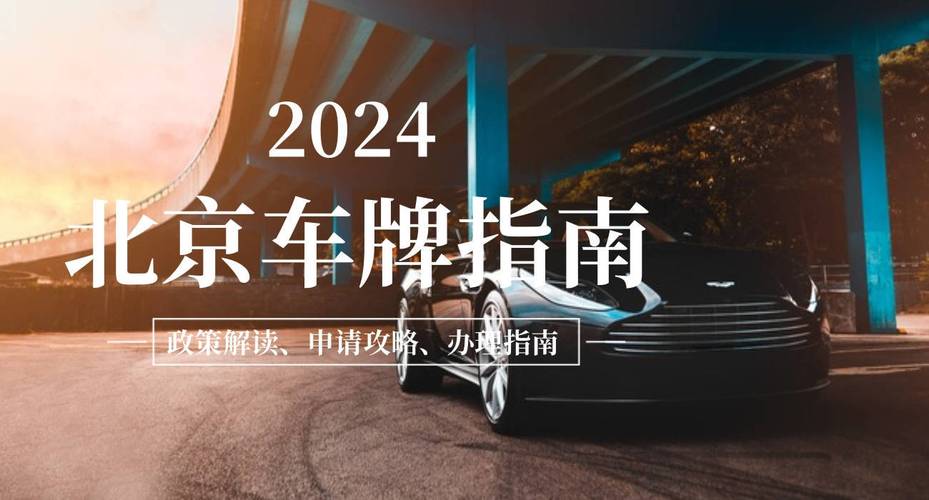 2024
北京车牌指南
政策解读、申请攻略、办理指南